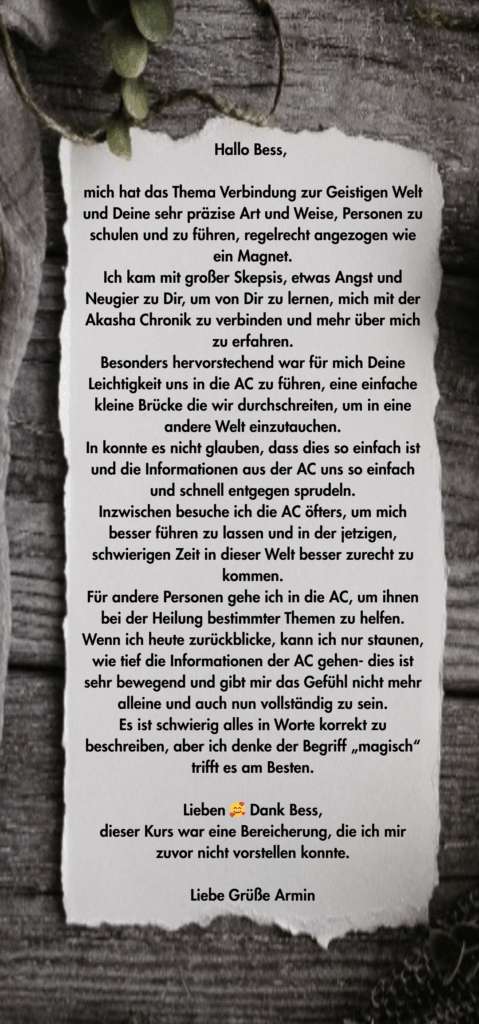 Hallo Bess,

mich hat das Thema Verbindung zur Geistigen Welt und Deine sehr präzise Art und Weise, Personen zu schulen und zu führen, regelrecht angezogen wie ein Magnet.
Ich kam mit großer Skepsis, etwas Angst und Neugier zu Dir, um von Dir zu lernen, mich mit der Akasha Chronik zu verbinden und mehr über mich zu erfahren.
Besonders hervorstechend war für mich Deine Leichtigkeit uns in die AC zu führen, eine einfache kleine Brücke die wir durchschreiten, um in eine andere Welt einzutauchen.
In konnte es nicht glauben, dass dies so einfach ist und die Informationen aus der AC uns so einfach und schnell entgegen sprudeln.
Inzwischen besuche ich die AC öfters, um mich besser führen zu lassen und in der jetzigen, schwierigen Zeit in dieser Welt besser zurecht zu kommen.
Für andere Personen gehe ich in die AC, um ihnen bei der Heilung bestimmter Themen zu helfen.
Wenn ich heute zurückblicke, kann ich nur staunen, wie tief die Informationen der AC gehen- dies ist sehr bewegend und gibt mir das Gefühl nicht mehr alleine und auch nun vollständig zu sein.
Es ist schwierig alles in Worte korrekt zu beschreiben, aber ich denke der Begriff „magisch“ trifft es am Besten.

Lieben 🥰 Dank Bess,
dieser Kurs war eine Bereicherung, die ich mir zuvor nicht vorstellen konnte.

Liebe Grüße Armin